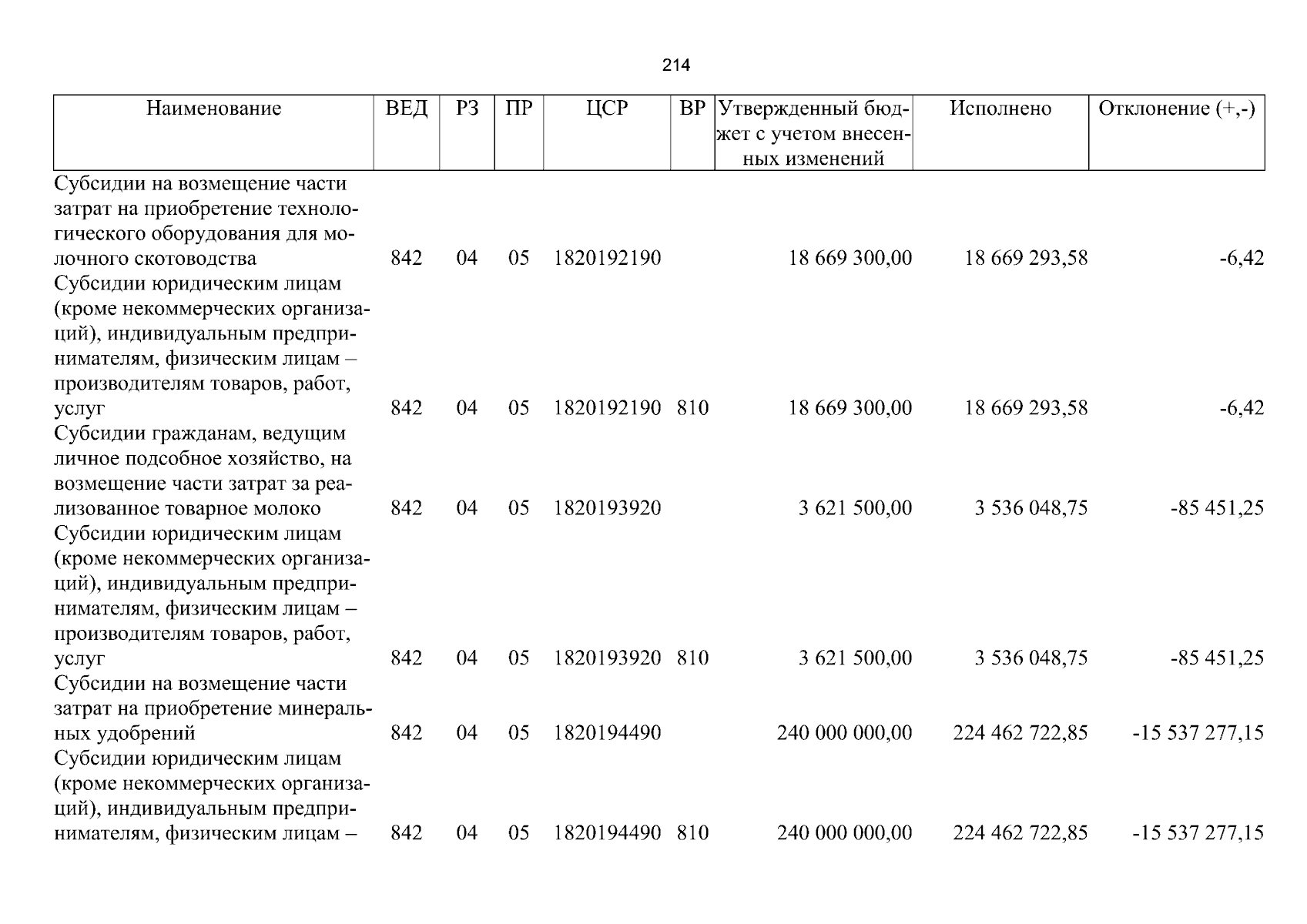 214

| Наименование | ВЕД | РЗ | ПР | ЦСР | ВР | Утвержденный бюджет с учетом внесенных изменений | Исполнено | Отклонение (+,-) |
|---|---|---|---|---|---|---|---|---|
| Субсидии на возмещение части затрат на приобретение технологического оборудования для молочного скотоводства | 842 | 04 | 05 | 1820192190 | | 18 669 300,00 | 18 669 293,58 | -6,42 |
| Субсидии юридическим лицам (кроме некоммерческих организаций), индивидуальным предпринимателям, физическим лицам – производителям товаров, работ, услуг | 842 | 04 | 05 | 1820192190 | 810 | 18 669 300,00 | 18 669 293,58 | -6,42 |
| Субсидии гражданам, ведущим личное подсобное хозяйство, на возмещение части затрат за реализованное товарное молоко | 842 | 04 | 05 | 1820193920 | | 3 621 500,00 | 3 536 048,75 | -85 451,25 |
| Субсидии юридическим лицам (кроме некоммерческих организаций), индивидуальным предпринимателям, физическим лицам – производителям товаров, работ, услуг | 842 | 04 | 05 | 1820193920 | 810 | 3 621 500,00 | 3 536 048,75 | -85 451,25 |
| Субсидии на возмещение части затрат на приобретение минеральных удобрений | 842 | 04 | 05 | 1820194490 | | 240 000 000,00 | 224 462 722,85 | -15 537 277,15 |
| Субсидии юридическим лицам (кроме некоммерческих организаций), индивидуальным предпринимателям, физическим лицам – | 842 | 04 | 05 | 1820194490 | 810 | 240 000 000,00 | 224 462 722,85 | -15 537 277,15 |